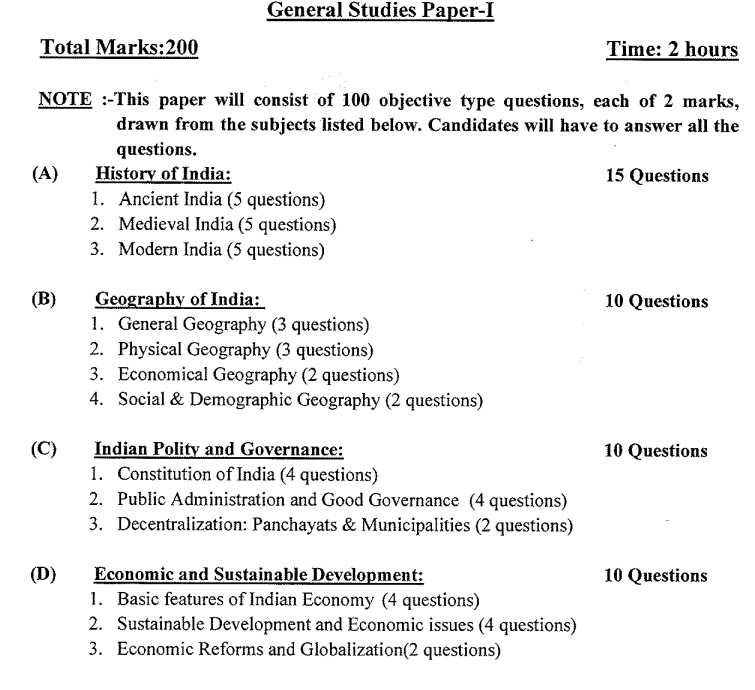 General Studies Paper-I

Total Marks:200

Time: 2 hours

NOTE :-This paper will consist of 100 objective type questions, each of 2 marks, drawn from the subjects listed below. Candidates will have to answer all the questions.

(A) History of India: 15 Questions
1. Ancient India (5 questions)
2. Medieval India (5 questions)
3. Modern India (5 questions)

(B) Geography of India: 10 Questions
1. General Geography (3 questions)
2. Physical Geography (3 questions)
3. Economical Geography (2 questions)
4. Social & Demographic Geography (2 questions)

(C) Indian Polity and Governance: 10 Questions
1. Constitution of India (4 questions)
2. Public Administration and Good Governance (4 questions)
3. Decentralization: Panchayats & Municipalities (2 questions)

(D) Economic and Sustainable Development: 10 Questions
1. Basic features of Indian Economy (4 questions)
2. Sustainable Development and Economic issues (4 questions)
3. Economic Reforms and Globalization(2 questions)